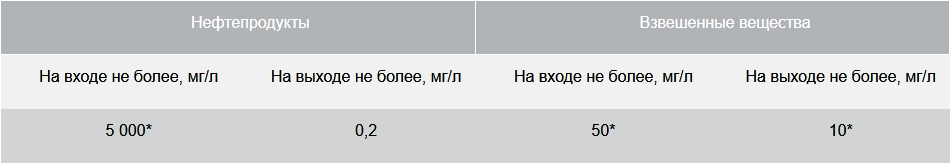 | Нефтепродукты | | Взвешенные вещества | |
|---|---|---|---|
| На входе не более, мг/л | На выходе не более, мг/л | На входе не более, мг/л | На выходе не более, мг/л |
| 5 000* | 0,2 | 50* | 10* |